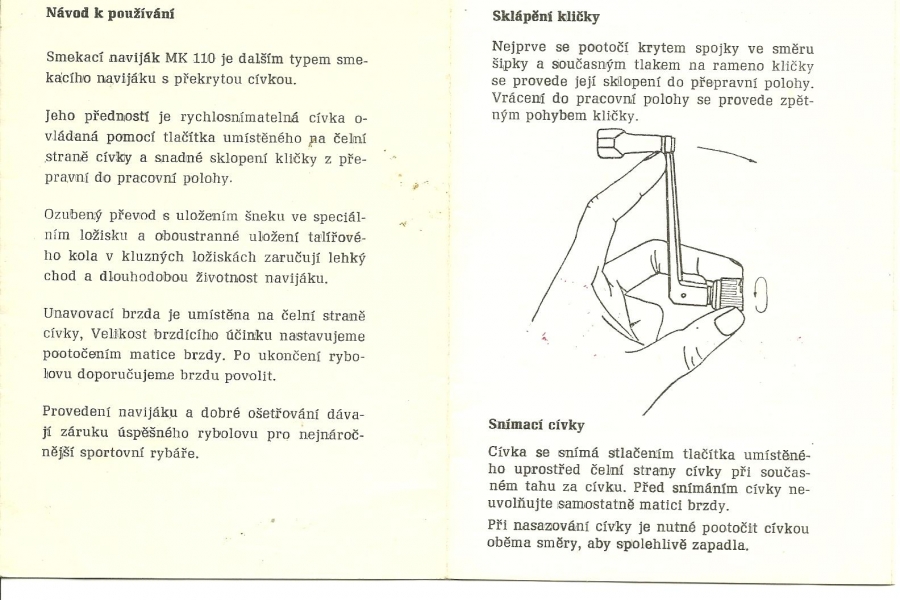 Návod k používání

Smekací naviják MK 110 je dalším typem smekacího navijáku s překrytou cívkou.

Jeho předností je rychlosnímatelná cívka ovládaná pomocí tlačítka umístěného na čelní straně cívky a snadné sklopení kličky z přepravní do pracovní polohy.

Ozubený převod s uložením šneku ve speciálním ložisku a oboustranné uložení talířového kola v kluzných ložiskách zaručují lehký chod a dlouhodobou životnost navijáku.

Unavovací brzda je umístěna na čelní straně cívky, Velikost brzdícího účinku nastavujeme pootočením matice brzdy. Po ukončení rybolovu doporučujeme brzdu povolit.

Provedení navijáku a dobré ošetřování dávají záruku úspěšného rybolovu pro nejnáročnější sportovní rybáře.

Sklápění kličky

Nejprve se pootočí krytem spojky ve směru šipky a současným tlakem na rameno kličky se provede její sklopení do přepravní polohy. Vrácení do pracovní polohy se provede zpětným pohybem kličky.

Snímací cívky

Cívka se snímá stlačením tlačítka umístěného uprostřed čelní strany cívky při současném tahu za cívku. Před snímáním cívky neuvolňujte samostatně matici brzdy.

Při nasazování cívky je nutné pootočit cívkou oběma směry, aby spolehlivě zapadla.